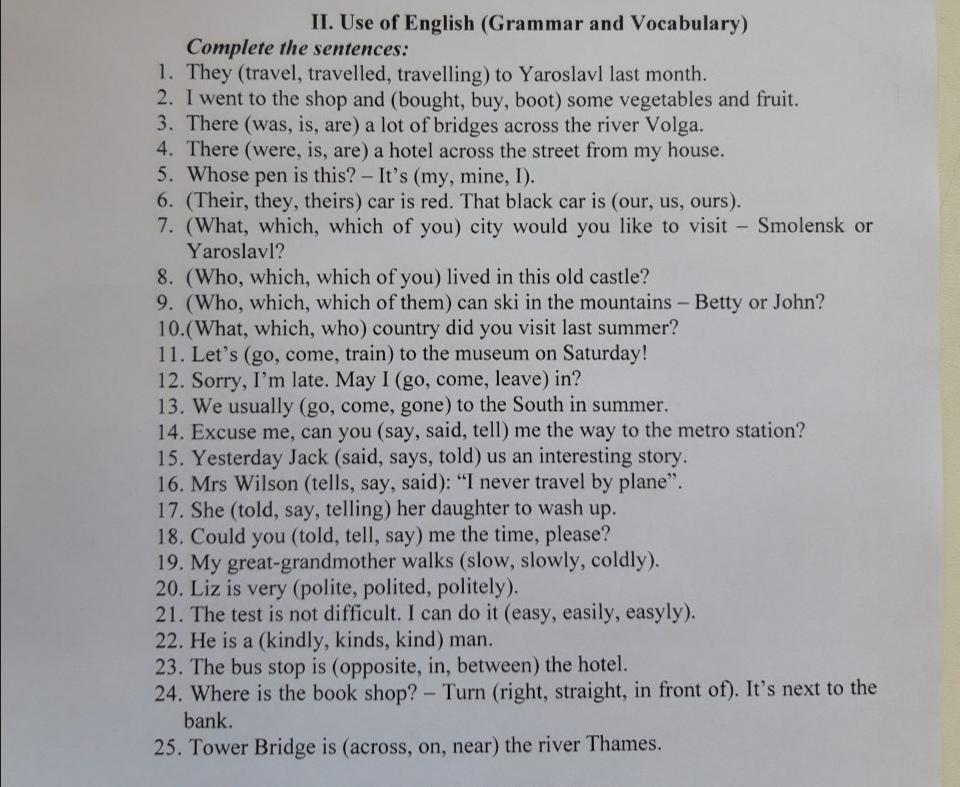 II. Use of English (Grammar and Vocabulary)

Complete the sentences:

1. They (travel, travelled, travelling) to Yaroslavl last month.
2. I went to the shop and (bought, buy, boot) some vegetables and fruit.
3. There (was, is, are) a lot of bridges across the river Volga.
4. There (were, is, are) a hotel across the street from my house.
5. Whose pen is this? – It's (my, mine, I).
6. (Their, they, theirs) car is red. That black car is (our, us, ours).
7. (What, which, which of you) city would you like to visit – Smolensk or Yaroslavl?
8. (Who, which, which of you) lived in this old castle?
9. (Who, which, which of them) can ski in the mountains – Betty or John?
10.(What, which, who) country did you visit last summer?
11. Let's (go, come, train) to the museum on Saturday!
12. Sorry, I'm late. May I (go, come, leave) in?
13. We usually (go, come, gone) to the South in summer.
14. Excuse me, can you (say, said, tell) me the way to the metro station?
15. Yesterday Jack (said, says, told) us an interesting story.
16. Mrs Wilson (tells, say, said): "I never travel by plane".
17. She (told, say, telling) her daughter to wash up.
18. Could you (told, tell, say) me the time, please?
19. My great-grandmother walks (slow, slowly, coldly).
20. Liz is very (polite, polited, politely).
21. The test is not difficult. I can do it (easy, easily, easyly).
22. He is a (kindly, kinds, kind) man.
23. The bus stop is (opposite, in, between) the hotel.
24. Where is the book shop? – Turn (right, straight, in front of). It's next to the bank.
25. Tower Bridge is (across, on, near) the river Thames.